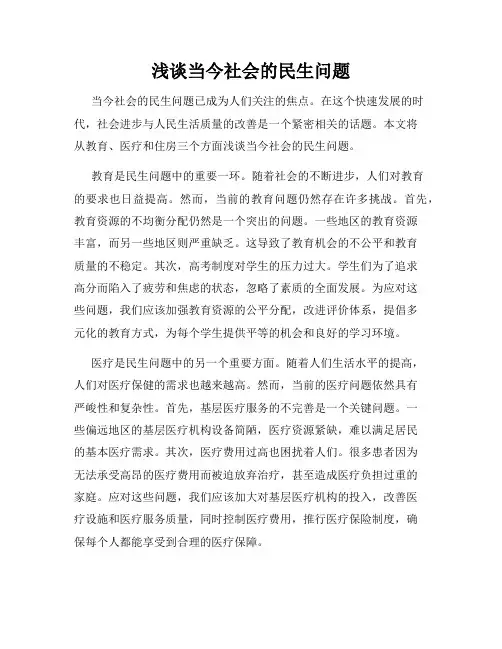 浅谈当今社会的民生问题

当今社会的民生问题已成为人们关注的焦点。在这个快速发展的时代，社会进步与人民生活质量的改善是一个紧密相关的话题。本文将从教育、医疗和住房三个方面浅谈当今社会的民生问题。

教育是民生问题中的重要一环。随着社会的不断进步，人们对教育的要求也日益提高。然而，当前的教育问题仍然存在许多挑战。首先，教育资源的不均衡分配仍然是一个突出的问题。一些地区的教育资源丰富，而另一些地区则严重缺乏。这导致了教育机会的不公平和教育质量的不稳定。其次，高考制度对学生的压力过大。学生们为了追求高分而陷入了疲劳和焦虑的状态，忽略了素质的全面发展。为应对这些问题，我们应该加强教育资源的公平分配，改进评价体系，提倡多元化的教育方式，为每个学生提供平等的机会和良好的学习环境。

医疗是民生问题中的另一个重要方面。随着人们生活水平的提高，人们对医疗保健的需求也越来越高。然而，当前的医疗问题依然具有严峻性和复杂性。首先，基层医疗服务的不完善是一个关键问题。一些偏远地区的基层医疗机构设备简陋，医疗资源紧缺，难以满足居民的基本医疗需求。其次，医疗费用过高也困扰着人们。很多患者因为无法承受高昂的医疗费用而被迫放弃治疗，甚至造成医疗负担过重的家庭。应对这些问题，我们应该加大对基层医疗机构的投入，改善医疗设施和医疗服务质量，同时控制医疗费用，推行医疗保险制度，确保每个人都能享受到合理的医疗保障。